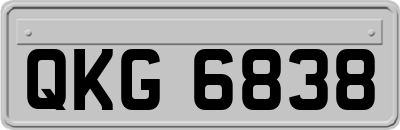 QKG 6838